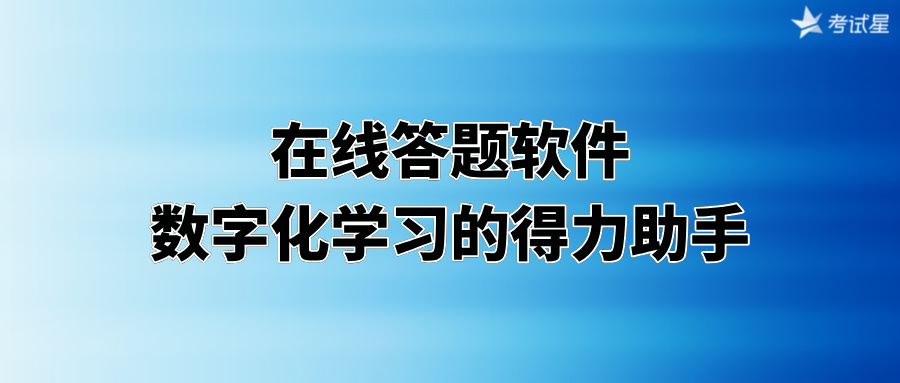 考试星

在线答题软件
数字化学习的得力助手